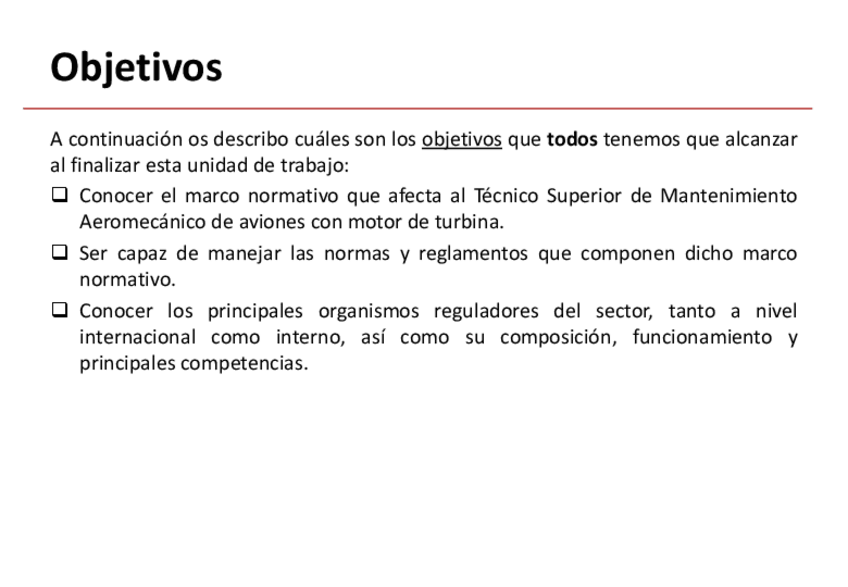 Objetivos

A continuación os describo cuáles son los objetivos que todos tenemos que alcanzar al finalizar esta unidad de trabajo:

❑ Conocer el marco normativo que afecta al Técnico Superior de Mantenimiento Aeromecánico de aviones con motor de turbina.

❑ Ser capaz de manejar las normas y reglamentos que componen dicho marco normativo.

❑ Conocer los principales organismos reguladores del sector, tanto a nivel internacional como interno, así como su composición, funcionamiento y principales competencias.